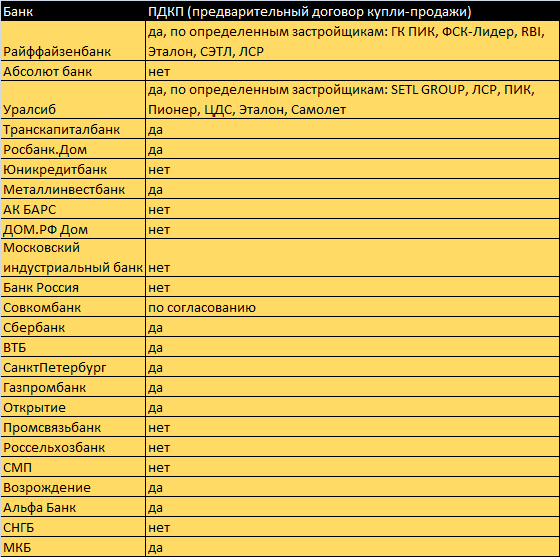 | Банк | ПДКП (предварительный договор купли-продажи) |
|---|---|
| Райффайзенбанк | да, по определенным застройщикам: ГК ПИК, ФСК-Лидер, RBI, Эталон, СЭТЛ, ЛСР |
| Абсолют банк | нет |
| Уралсиб | да, по определенным застройщикам: SETL GROUP, ЛСР, ПИК, Пионер, ЦДС, Эталон, Самолет |
| Транскапиталбанк | да |
| Росбанк.Дом | да |
| Юникредитбанк | нет |
| Металлинвестбанк | да |
| АК БАРС | нет |
| ДОМ.РФ Дом | нет |
| Московский индустриальный банк | нет |
| Банк Россия | нет |
| Совкомбанк | по согласованию |
| Сбербанк | да |
| ВТБ | да |
| СанктПетербург | да |
| Газпромбанк | да |
| Открытие | да |
| Промсвязьбанк | нет |
| Россельхозбанк | нет |
| СМП | нет |
| Возрождение | да |
| Альфа Банк | да |
| СНГБ | нет |
| МКБ | да |